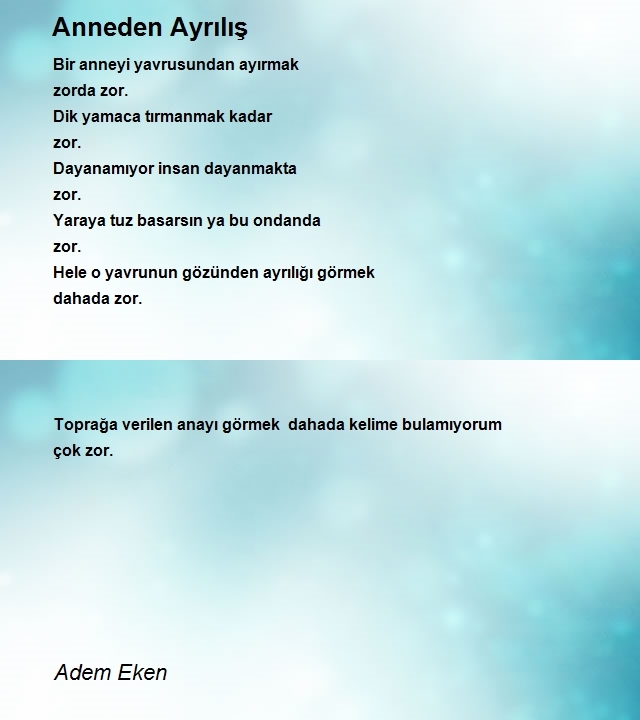 Anneden Ayrılış

Bir anneyi yavrusundan ayırmak
zorda zor.
Dik yamaca tırmanmak kadar
zor.
Dayanamıyor insan dayanmakta
zor.
Yaraya tuz basarsın ya bu ondanda
zor.
Hele o yavrunun gözünden ayrılığı görmek
dahada zor.

Toprağa verilen anayı görmek  dahada kelime bulamıyorum
çok zor.

Adem Eken